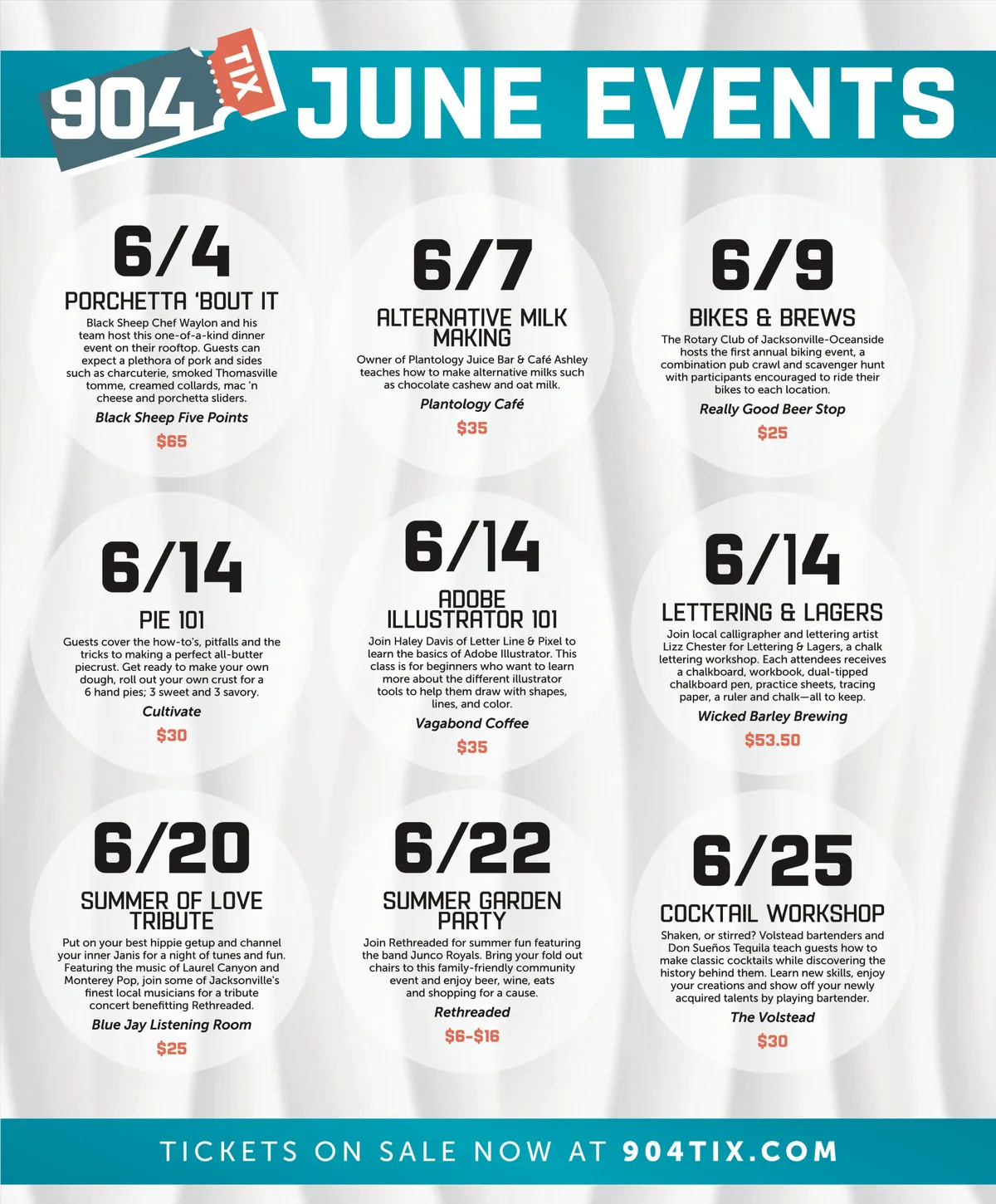 904 TIX JUNE EVENTS

6/4

PORCHETTA 'BOUT IT

Black Sheep Chef Waylon and his team host this one-of-a-kind dinner event on their rooftop. Guests can expect a plethora of pork and sides such as charcuterie, smoked Thomasville tomme, creamed collards, mac 'n cheese and porchetta sliders.

Black Sheep Five Points

$65

6/7

ALTERNATIVE MILK MAKING

Owner of Plantology Juice Bar & Café Ashley teaches how to make alternative milks such as chocolate cashew and oat milk.

Plantology Café

$35

6/9

BIKES & BREWS

The Rotary Club of Jacksonville-Oceanside hosts the first annual biking event, a combination pub crawl and scavenger hunt with participants encouraged to ride their bikes to each location.

Really Good Beer Stop

$25

6/14

PIE 101

Guests cover the how-to's, pitfalls and the tricks to making a perfect all-butter piecrust. Get ready to make your own dough, roll out your own crust for a 6 hand pies; 3 sweet and 3 savory.

Cultivate

$30

6/14

ADOBE ILLUSTRATOR 101

Join Haley Davis of Letter Line & Pixel to learn the basics of Adobe Illustrator. This class is for beginners who want to learn more about the different illustrator tools to help them draw with shapes, lines, and color.

Vagabond Coffee

$35

6/14

LETTERING & LAGERS

Join local calligrapher and lettering artist Lizz Chester for Lettering & Lagers, a chalk lettering workshop. Each attendees receives a chalkboard, workbook, dual-tipped chalkboard pen, practice sheets, tracing paper, a ruler and chalk—all to keep.

Wicked Barley Brewing

$53.50

6/20

SUMMER OF LOVE TRIBUTE

Put on your best hippie getup and channel your inner Janis for a night of tunes and fun. Featuring the music of Laurel Canyon and Monterey Pop, join some of Jacksonville's finest local musicians for a tribute concert benefitting Rethreaded.

Blue Jay Listening Room

$25

6/22

SUMMER GARDEN PARTY

Join Rethreaded for summer fun featuring the band Junco Royals. Bring your fold out chairs to this family-friendly community event and enjoy beer, wine, eats and shopping for a cause.

Rethreaded

$6-$16

6/25

COCKTAIL WORKSHOP

Shaken, or stirred? Volstead bartenders and Don Sueños Tequila teach guests how to make classic cocktails while discovering the history behind them. Learn new skills, enjoy your creations and show off your newly acquired talents by playing bartender.

The Volstead

$30

TICKETS ON SALE NOW AT 904TIX.COM